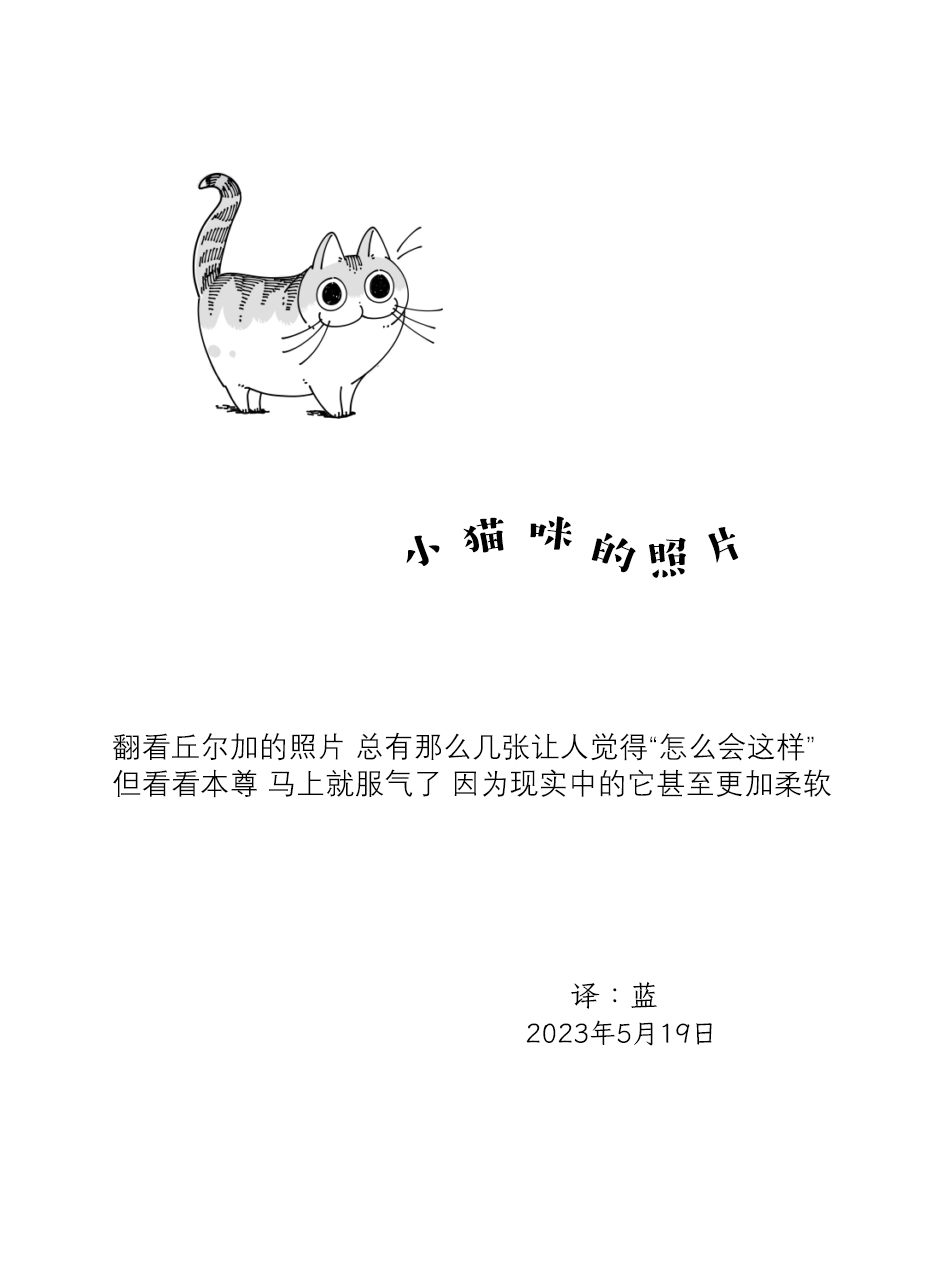 小猫咪的照片

翻看丘尔加的照片 总有那么几张让人觉得“怎么会这样”
但看看本尊 马上就服气了 因为现实中的它甚至更加柔软

译：蓝
2023年5月19日